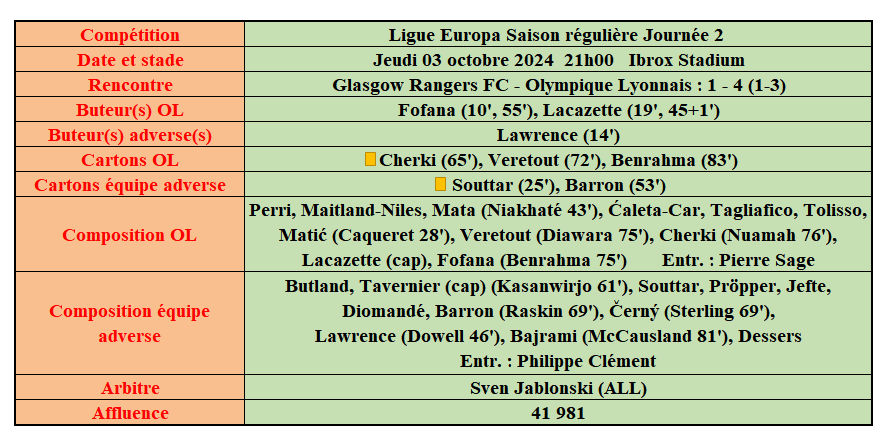 | Compétition | Ligue Europa Saison régulière Journée 2 |
|---|---|
| Date et stade | Jeudi 03 octobre 2024 21h00 Ibrox Stadium |
| Rencontre | Glasgow Rangers FC - Olympique Lyonnais : 1 - 4 (1-3) |
| Buteur(s) OL | Fofana (10', 55'), Lacazette (19', 45+1') |
| Buteur(s) adverse(s) | Lawrence (14') |
| Cartons OL | Cherki (65'), Veretout (72'), Benrahma (83') |
| Cartons équipe adverse | Souttar (25'), Barron (53') |
| Composition OL | Perri, Maitland-Niles, Mata (Niakhaté 43'), Ćaleta-Car, Tagliafico, Tolisso, Matić (Caqueret 28'), Veretout (Diawara 75'), Cherki (Nuamah 76'), Lacazette (cap), Fofana (Benrahma 75') Entr. : Pierre Sage |
| Composition équipe adverse | Butland, Tavernier (cap) (Kasanwirjo 61'), Souttar, Pröpper, Jefte, Diomandé, Barron (Raskin 69'), Černý (Sterling 69'), Lawrence (Dowell 46'), Bajrami (McCausland 81'), Dessers Entr. : Philippe Clément |
| Arbitre | Sven Jablonski (ALL) |
| Affluence | 41 981 |